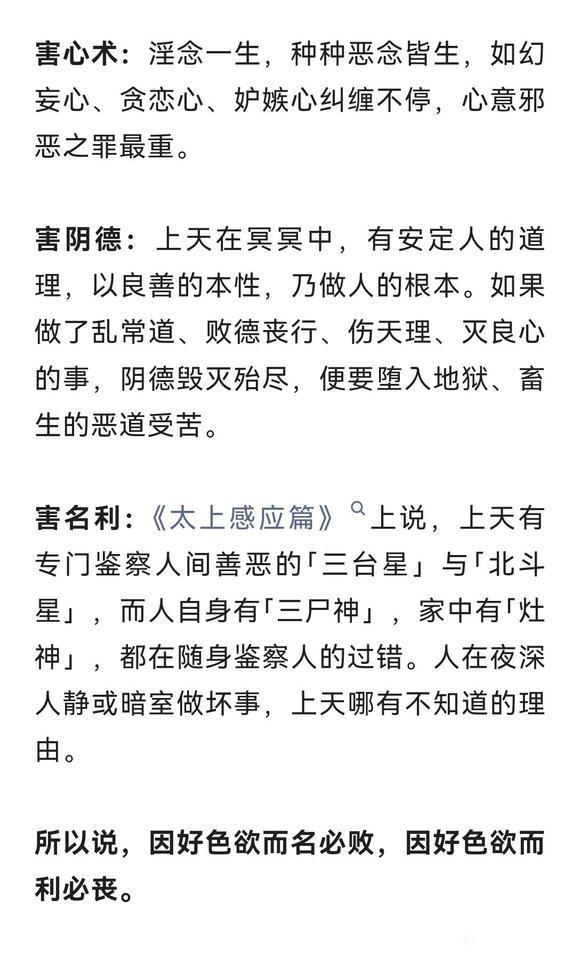 害心术：淫念一生，种种恶念皆生，如幻妄心、贪恋心、妒嫉心纠缠不停，心意邪恶之罪最重。

害阴德：上天在冥冥中，有安定人的道理，以良善的本性，乃做人的根本。如果做了乱常道、败德丧行、伤天理、灭良心的事，阴德毁灭殆尽，便要堕入地狱、畜生的恶道受苦。

害名利：《太上感应篇》上说，上天有专门鉴察人间善恶的「三台星」与「北斗星」，而人自身有「三尸神」，家中有「灶神」，都在随身鉴察人的过错。人在夜深人静或暗室做坏事，上天哪有不知道的理由。

所以说，因好色欲而名必败，因好色欲而利必丧。